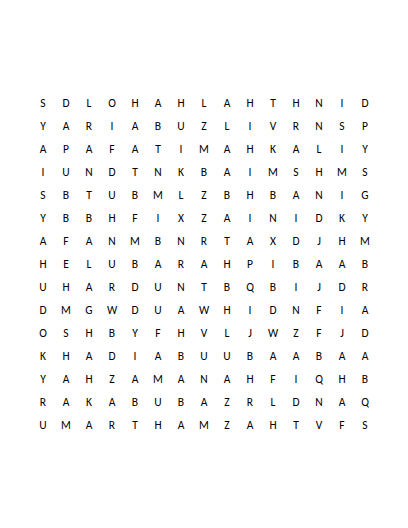 S D L O H A H L A H T H N I D
Y A R I A B U Z L I V R N S P
A P A F A T I M A H K A L I Y
I U N D T N K B A I M S H M S
S B T U B M L Z B H B A N I G
Y B B H F I X Z A I N I D K Y
A F A N M B N R T A X D J H M
H E L U B A R A H P I B A A B
U H A R D U N T B Q B I J D R
D M G W D U A W H I D N F I A
O S H B Y F H V L J W Z F J D
K H A D I A B U U B A A B A A
Y A H Z A M A N A H F I Q H B
R A K A B U B A Z R L D N A Q
U M A R T H A M Z A H T V F S